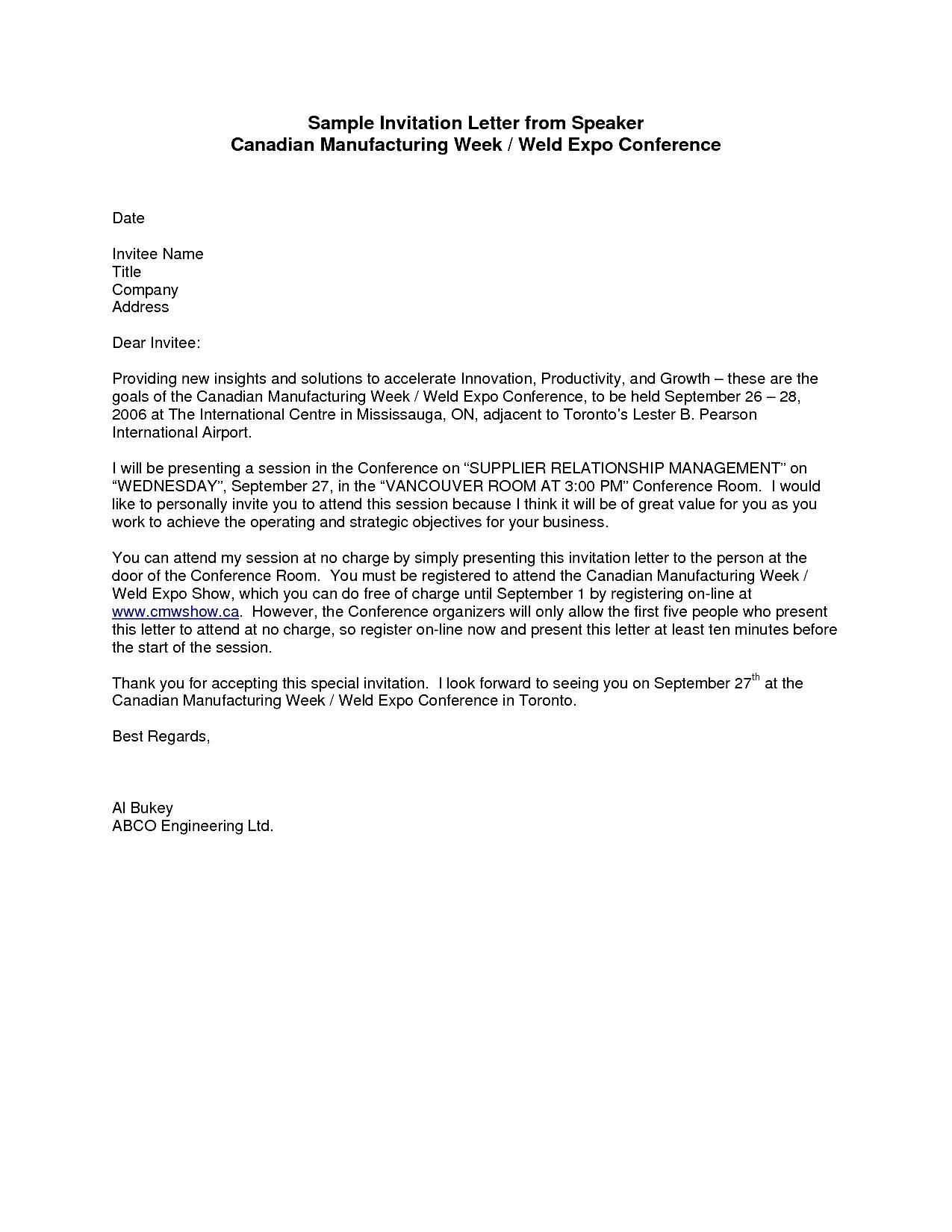 Sample Invitation Letter from Speaker
Canadian Manufacturing Week / Weld Expo Conference

Date

Invitee Name
Title
Company
Address

Dear Invitee:

Providing new insights and solutions to accelerate Innovation, Productivity, and Growth – these are the goals of the Canadian Manufacturing Week / Weld Expo Conference, to be held September 26 – 28, 2006 at The International Centre in Mississauga, ON, adjacent to Toronto's Lester B. Pearson International Airport.

I will be presenting a session in the Conference on "SUPPLIER RELATIONSHIP MANAGEMENT" on "WEDNESDAY", September 27, in the "VANCOUVER ROOM AT 3:00 PM" Conference Room. I would like to personally invite you to attend this session because I think it will be of great value for you as you work to achieve the operating and strategic objectives for your business.

You can attend my session at no charge by simply presenting this invitation letter to the person at the door of the Conference Room. You must be registered to attend the Canadian Manufacturing Week / Weld Expo Show, which you can do free of charge until September 1 by registering on-line at www.cmwshow.ca. However, the Conference organizers will only allow the first five people who present this letter to attend at no charge, so register on-line now and present this letter at least ten minutes before the start of the session.

Thank you for accepting this special invitation. I look forward to seeing you on September 27$^{th}$ at the Canadian Manufacturing Week / Weld Expo Conference in Toronto.

Best Regards,

Al Bukey
ABCO Engineering Ltd.